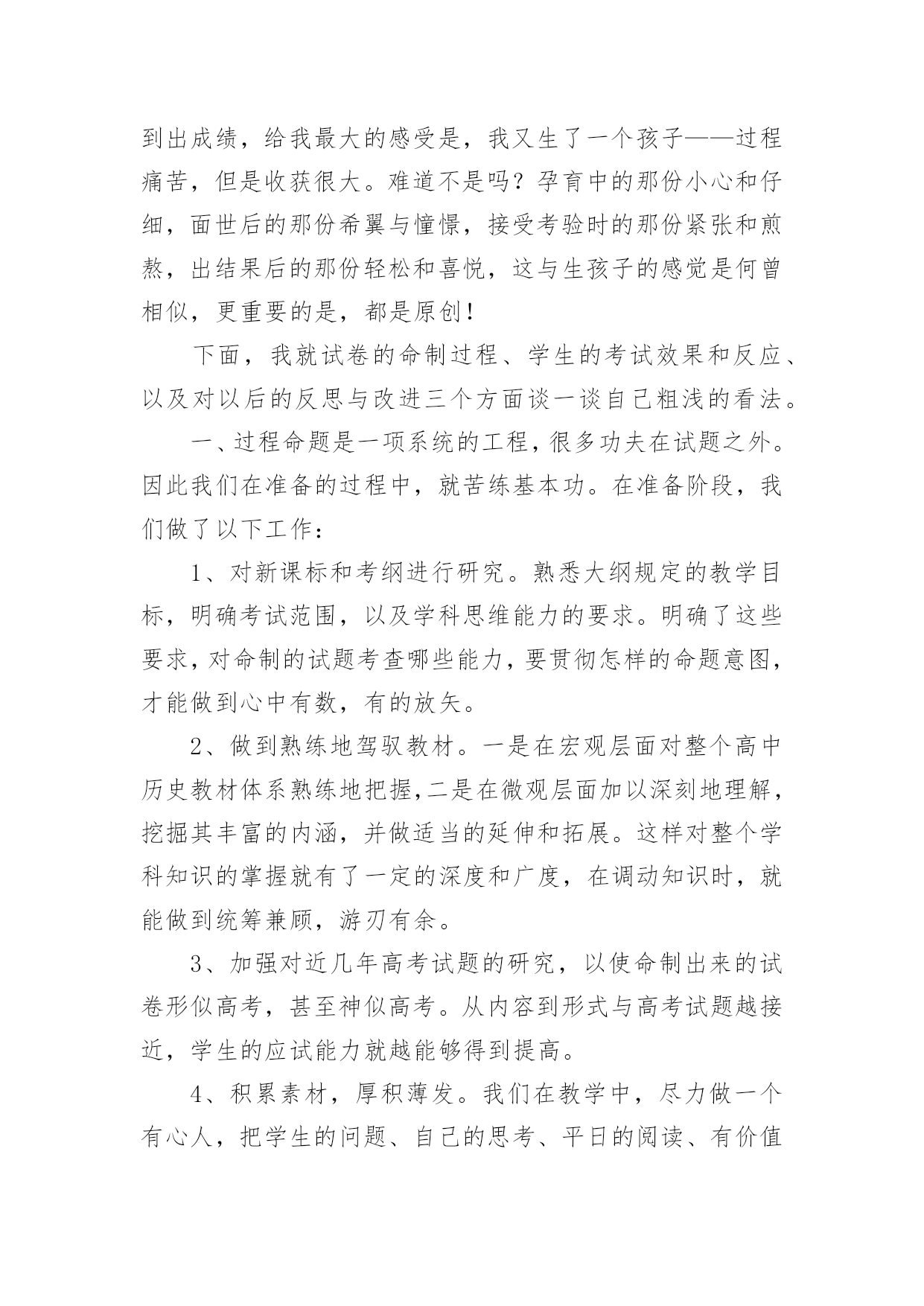 到出成绩，给我最大的感受是，我又生了一个孩子——过程痛苦，但是收获很大。难道不是吗？孕育中的那份小心和仔细，面世后的那份希翼与憧憬，接受考验时的那份紧张和煎熬，出结果后的那份轻松和喜悦，这与生孩子的感觉是何曾相似，更重要的是，都是原创！

下面，我就试卷的命制过程、学生的考试效果和反应、以及对以后的反思与改进三个方面谈一谈自己粗浅的看法。

一、过程命题是一项系统的工程，很多功夫在试题之外。因此我们在准备的过程中，就苦练基本功。在准备阶段，我们做了以下工作：

1、对新课标和考纲进行研究。熟悉大纲规定的教学目标，明确考试范围，以及学科思维能力的要求。明确了这些要求，对命制的试题考查哪些能力，要贯彻怎样的命题意图，才能做到心中有数，有的放矢。

2、做到熟练地驾驭教材。一是在宏观层面对整个高中历史教材体系熟练地把握，二是在微观层面加以深刻地理解，挖掘其丰富的内涵，并做适当的延伸和拓展。这样对整个学科知识的掌握就有了一定的深度和广度，在调动知识时，就能做到统筹兼顾，游刃有余。

3、加强对近几年高考试题的研究，以使命制出来的试卷形似高考，甚至神似高考。从内容到形式与高考试题越接近，学生的应试能力就越能够得到提高。

4、积累素材，厚积薄发。我们在教学中，尽力做一个有心人，把学生的问题、自己的思考、平日的阅读、有价值